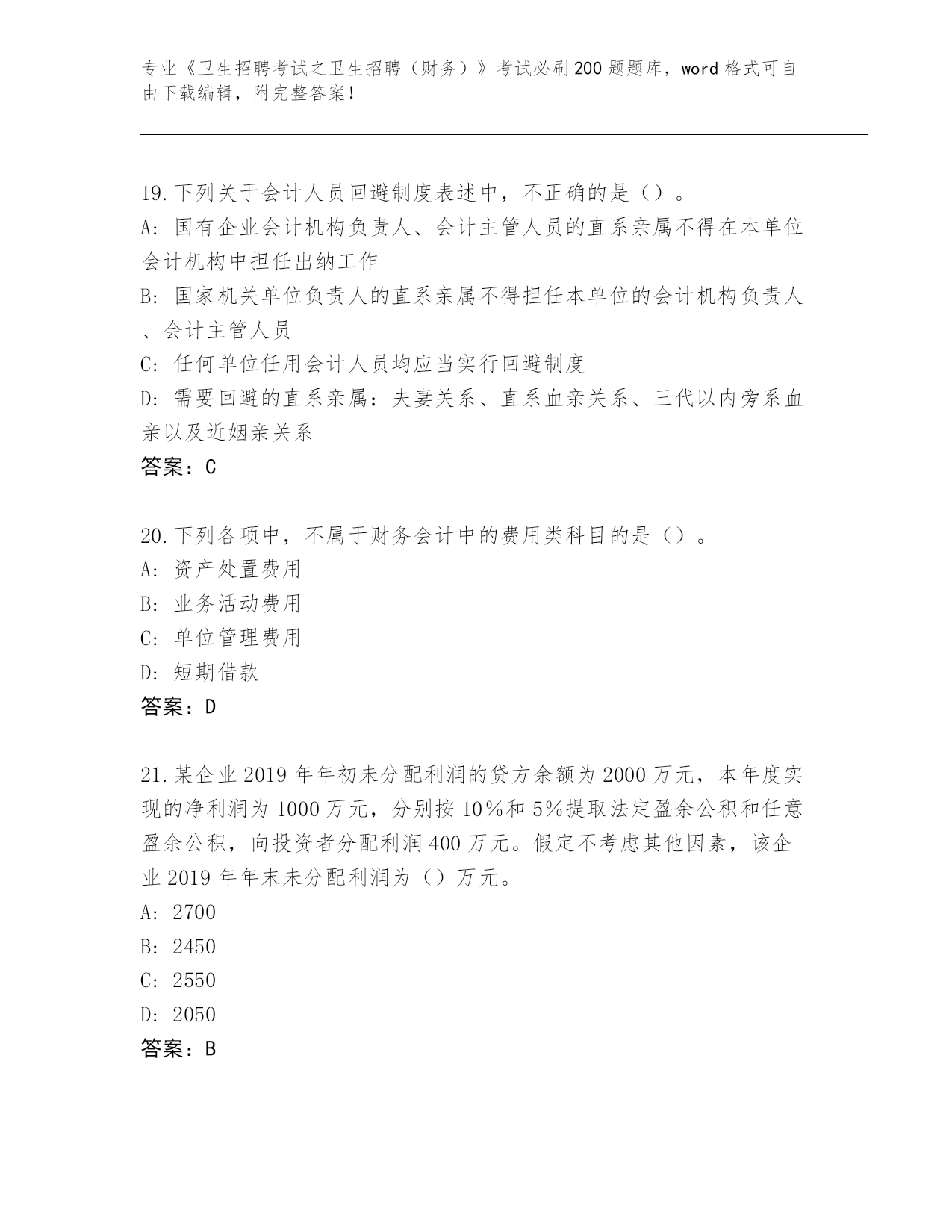 专业《卫生招聘考试之卫生招聘（财务）》考试必刷200题题库，word格式可自由下载编辑，附完整答案！

19.下列关于会计人员回避制度表述中，不正确的是（）。
A：国有企业会计机构负责人、会计主管人员的直系亲属不得在本单位会计机构中担任出纳工作
B：国家机关单位负责人的直系亲属不得担任本单位的会计机构负责人、会计主管人员
C：任何单位任用会计人员均应当实行回避制度
D：需要回避的直系亲属：夫妻关系、直系血亲关系、三代以内旁系血亲以及近姻亲关系
答案：C

20.下列各项中，不属于财务会计中的费用类科目的是（）。
A：资产处置费用
B：业务活动费用
C：单位管理费用
D：短期借款
答案：D

21.某企业2019年年初未分配利润的贷方余额为2000万元，本年度实现的净利润为1000万元，分别按10%和5%提取法定盈余公积和任意盈余公积，向投资者分配利润400万元。假定不考虑其他因素，该企业2019年年末未分配利润为（）万元。
A：2700
B：2450
C：2550
D：2050
答案：B